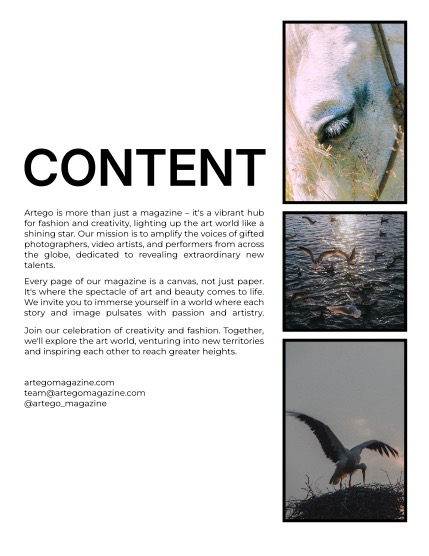 CONTENT

Artego is more than just a magazine – it's a vibrant hub for fashion and creativity, lighting up the art world like a shining star. Our mission is to amplify the voices of gifted photographers, video artists, and performers from across the globe, dedicated to revealing extraordinary new talents.

Every page of our magazine is a canvas, not just paper. It's where the spectacle of art and beauty comes to life. We invite you to immerse yourself in a world where each story and image pulsates with passion and artistry.

Join our celebration of creativity and fashion. Together, we'll explore the art world, venturing into new territories and inspiring each other to reach greater heights.

artegomagazine.com
team@artegomagazine.com
@artego_magazine